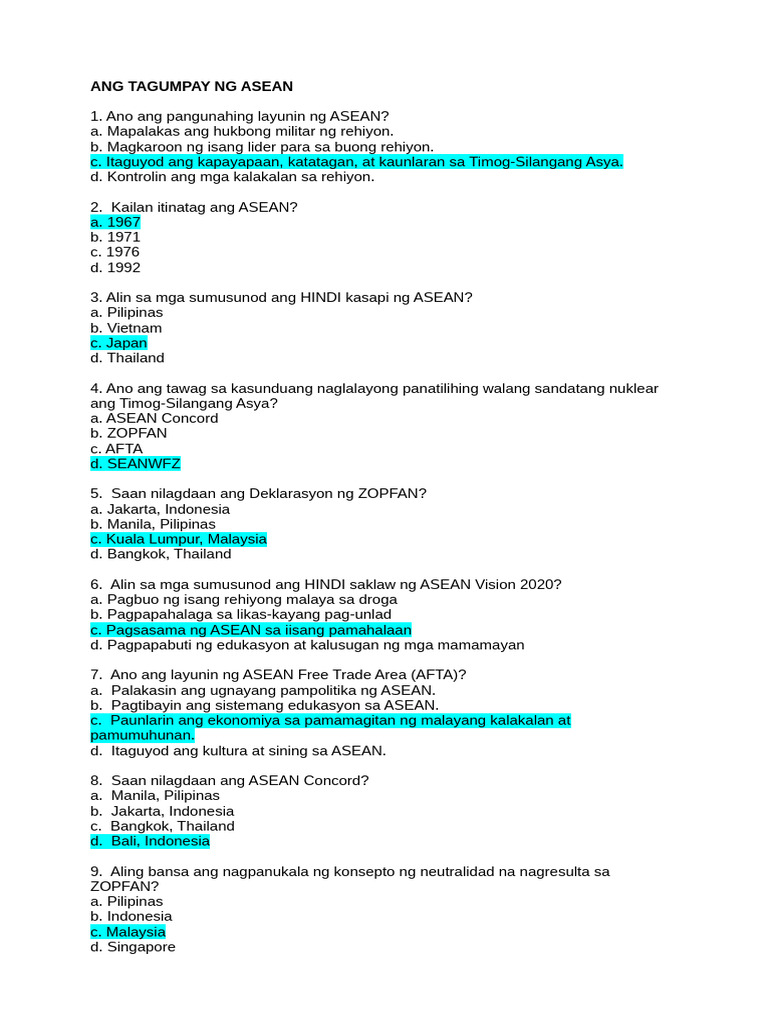 ANG TAGUMPAY NG ASEAN

1. Ano ang pangunahing layunin ng ASEAN?
a. Mapalakas ang hukbong militar ng rehiyon.
b. Magkaroon ng isang lider para sa buong rehiyon.
c. Itaguyod ang kapayapaan, katatagan, at kaunlaran sa Timog-Silangang Asya.
d. Kontrolin ang mga kalakalan sa rehiyon.

2. Kailan itinatag ang ASEAN?
a. 1967
b. 1971
c. 1976
d. 1992

3. Alin sa mga sumusunod ang HINDI kasapi ng ASEAN?
a. Pilipinas
b. Vietnam
c. Japan
d. Thailand

4. Ano ang tawag sa kasunduang naglalayong panatilihing walang sandatang nuklear ang Timog-Silangang Asya?
a. ASEAN Concord
b. ZOPFAN
c. AFTA
d. SEANWFZ

5. Saan nilagdaan ang Deklarasyon ng ZOPFAN?
a. Jakarta, Indonesia
b. Manila, Pilipinas
c. Kuala Lumpur, Malaysia
d. Bangkok, Thailand

6. Alin sa mga sumusunod ang HINDI saklaw ng ASEAN Vision 2020?
a. Pagbuo ng isang rehiyong malaya sa droga
b. Pagpapahalaga sa likas-kayang pag-unlad
c. Pagsasama ng ASEAN sa iisang pamahalaan
d. Pagpapabuti ng edukasyon at kalusugan ng mga mamamayan

7. Ano ang layunin ng ASEAN Free Trade Area (AFTA)?
a. Palakasin ang ugnayang pampolitika ng ASEAN.
b. Pagtibayin ang sistemang edukasyon sa ASEAN.
c. Paunlarin ang ekonomiya sa pamamagitan ng malayang kalakalan at pamumuhunan.
d. Itaguyod ang kultura at sining sa ASEAN.

8. Saan nilagdaan ang ASEAN Concord?
a. Manila, Pilipinas
b. Jakarta, Indonesia
c. Bangkok, Thailand
d. Bali, Indonesia

9. Aling bansa ang nagpanukala ng konsepto ng neutralidad na nagresulta sa ZOPFAN?
a. Pilipinas
b. Indonesia
c. Malaysia
d. Singapore